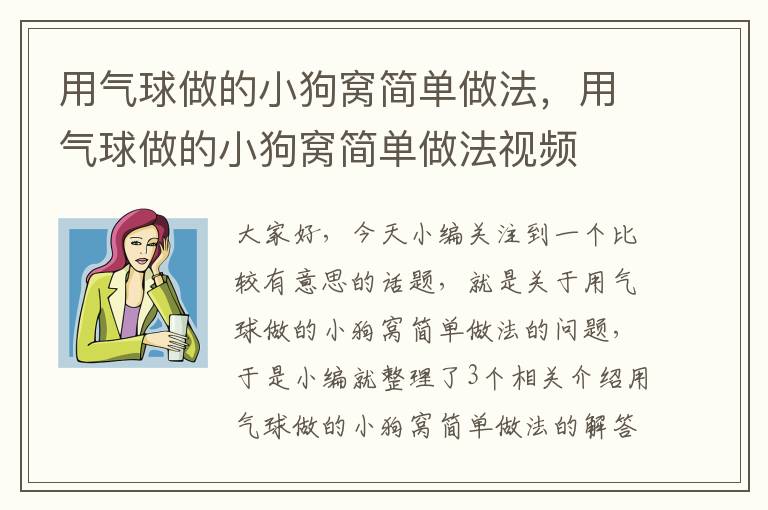 用气球做的小狗窝简单做法，用气球做的小狗窝简单做法视频

大家好，今天小编关注到一个比较有意思的话题，就是关于用气球做的小狗窝简单做法的问题，于是小编就整理了3个相关介绍用气球做的小狗窝简单做法的解答